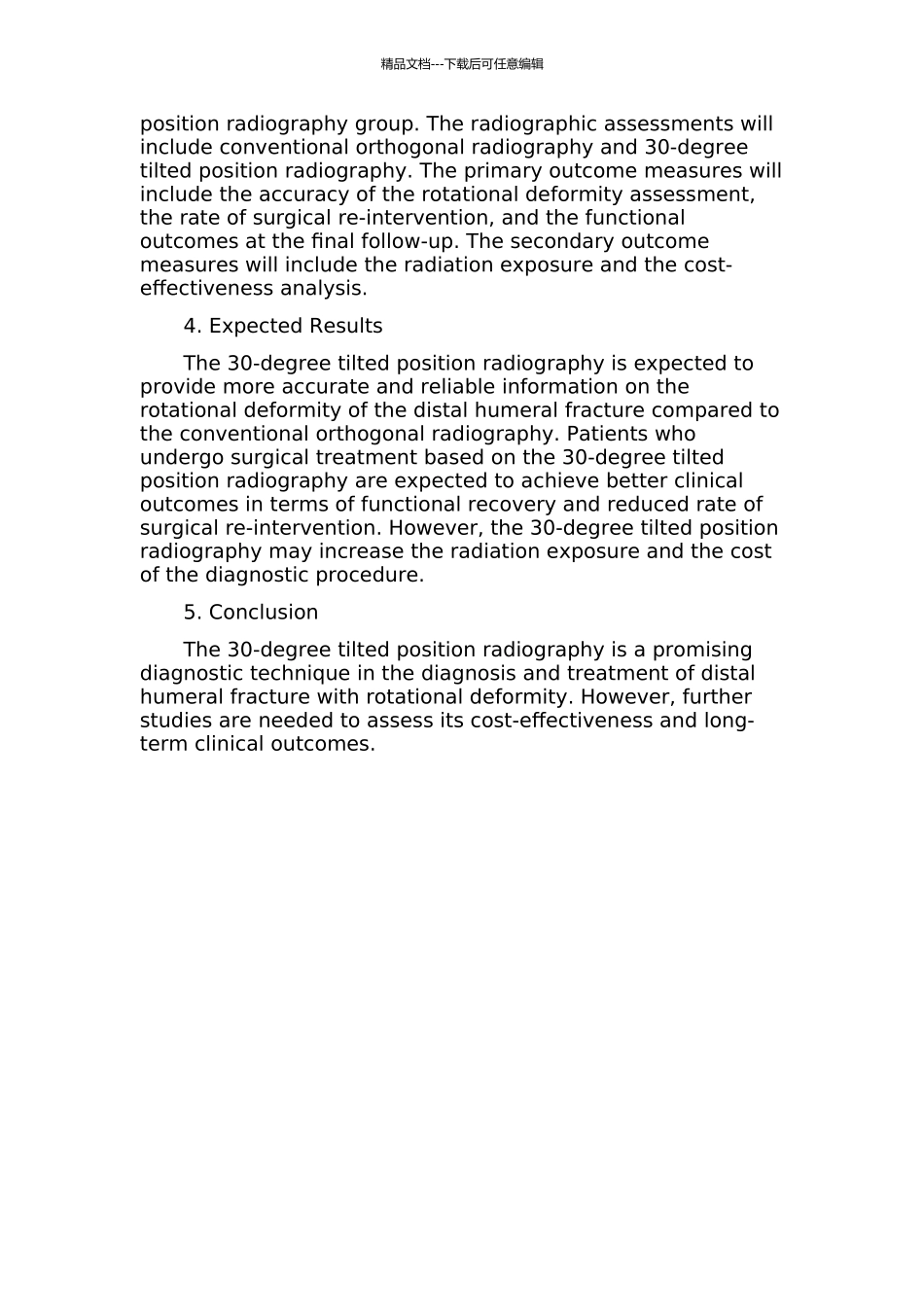 精品文档---下载后可任意编辑

position radiography group. The radiographic assessments will include conventional orthogonal radiography and 30-degree tilted position radiography. The primary outcome measures will include the accuracy of the rotational deformity assessment, the rate of surgical re-intervention, and the functional outcomes at the final follow-up. The secondary outcome measures will include the radiation exposure and the cost-effectiveness analysis.

4. Expected Results

The 30-degree tilted position radiography is expected to provide more accurate and reliable information on the rotational deformity of the distal humeral fracture compared to the conventional orthogonal radiography. Patients who undergo surgical treatment based on the 30-degree tilted position radiography are expected to achieve better clinical outcomes in terms of functional recovery and reduced rate of surgical re-intervention. However, the 30-degree tilted position radiography may increase the radiation exposure and the cost of the diagnostic procedure.

5. Conclusion

The 30-degree tilted position radiography is a promising diagnostic technique in the diagnosis and treatment of distal humeral fracture with rotational deformity. However, further studies are needed to assess its cost-effectiveness and long-term clinical outcomes.